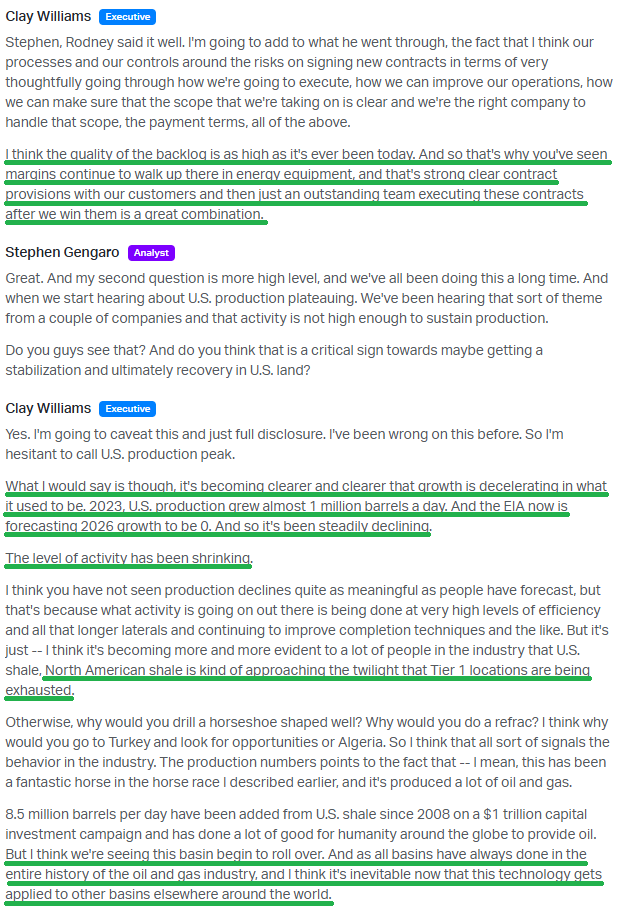 Clay Williams Executive

Stephen, Rodney said it well. I'm going to add to what he went through, the fact that I think our processes and our controls around the risks on signing new contracts in terms of very thoughtfully going through how we're going to execute, how we can improve our operations, how we can make sure that the scope that we're taking on is clear and we're the right company to handle that scope, the payment terms, all of the above.

I think the quality of the backlog is as high as it's ever been today. And so that's why you've seen margins continue to walk up there in energy equipment, and that's strong clear contract provisions with our customers and then just an outstanding team executing these contracts after we win them is a great combination.

Stephen Gengaro Analyst

Great. And my second question is more high level, and we've all been doing this a long time. And when we start hearing about U.S. production plateauing. We've been hearing that sort of theme from a couple of companies and that activity is not high enough to sustain production.

Do you guys see that? And do you think that is a critical sign towards maybe getting a stabilization and ultimately recovery in U.S. land?

Clay Williams Executive

Yes. I'm going to caveat this and just full disclosure. I've been wrong on this before. So I'm hesitant to call U.S. production peak.

What I would say is though, it's becoming clearer and clearer that growth is decelerating in what it used to be. 2023, U.S. production grew almost 1 million barrels a day. And the EIA now is forecasting 2026 growth to be 0. And so it's been steadily declining.

The level of activity has been shrinking.

I think you have not seen production declines quite as meaningful as people have forecast, but that's because what activity is going on out there is being done at very high levels of efficiency and all that longer laterals and continuing to improve completion techniques and the like. But it's just -- I think it's becoming more and more evident to a lot of people in the industry that U.S. shale, North American shale is kind of approaching the twilight that Tier 1 locations are being exhausted.

Otherwise, why would you drill a horseshoe shaped well? Why would you do a refrac? I think why would you go to Turkey and look for opportunities or Algeria. So I think that all sort of signals the behavior in the industry. The production numbers points to the fact that -- I mean, this has been a fantastic horse in the horse race I described earlier, and it's produced a lot of oil and gas.

8.5 million barrels per day have been added from U.S. shale since 2008 on a $1 trillion capital investment campaign and has done a lot of good for humanity around the globe to provide oil. But I think we're seeing this basin begin to roll over. And as all basins have always done in the entire history of the oil and gas industry, and I think it's inevitable now that this technology gets applied to other basins elsewhere around the world.